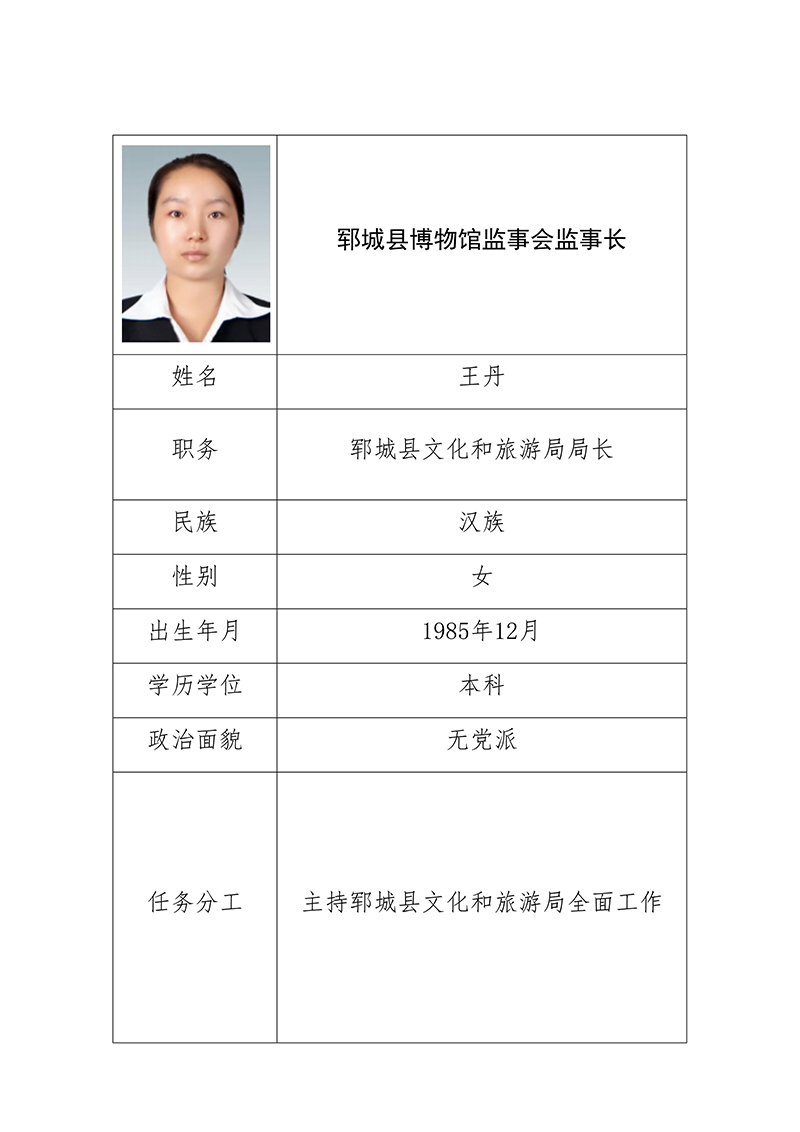 |  | 郓城县博物馆监事会监事长 |
|---|---|
| 姓名 | 王丹 |
| 职务 | 郓城县文化和旅游局局长 |
| 民族 | 汉族 |
| 性别 | 女 |
| 出生年月 | 1985年12月 |
| 学历学位 | 本科 |
| 政治面貌 | 无党派 |
| 任务分工 | 主持郓城县文化和旅游局全面工作 |